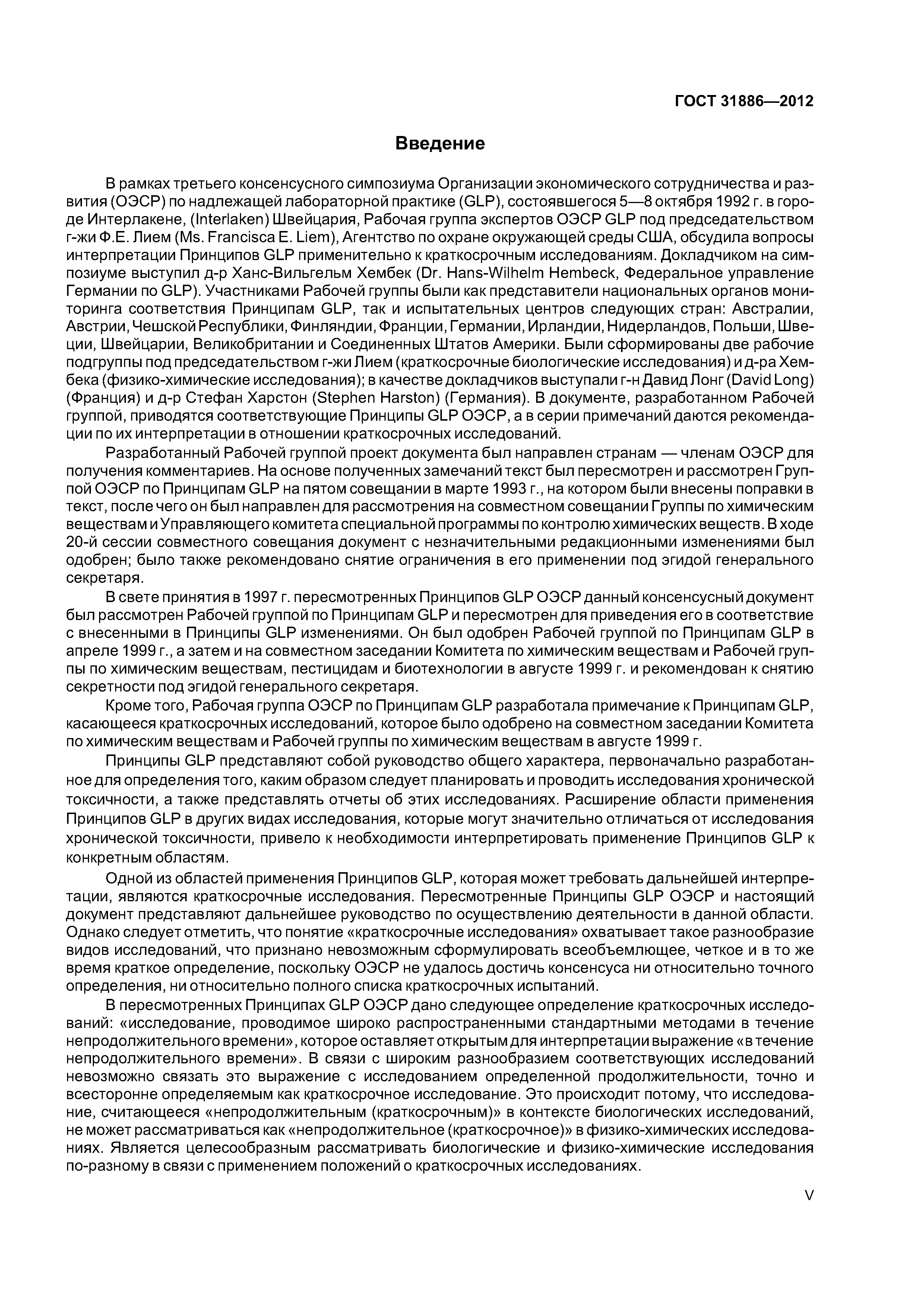 ГОСТ 31886—2012

Введение

В рамках третьего консенсусного симпозиума Организации экономического сотрудничества и развития (ОЭСР) по надлежащей лабораторной практике (GLP), состоявшегося 5—8 октября 1992 г. в городе Интерлакене, (Interlaken) Швейцария, Рабочая группа экспертов ОЭСР GLP под председательством г-жи Ф.Е. Лием (Ms. Francisca E. Liem), Агентство по охране окружающей среды США, обсудила вопросы интерпретации Принципов GLP применительно к краткосрочным исследованиям. Докладчиком на симпозиуме выступил д-р Ханс-Вильгельм Хембек (Dr. Hans-Wilhelm Hembeck, Федеральное управление Германии по GLP). Участниками Рабочей группы были как представители национальных органов мониторинга соответствия Принципам GLP, так и испытательных центров следующих стран: Австралии, Австрии, Чешской Республики, Финляндии, Франции, Германии, Ирландии, Нидерландов, Польши, Швеции, Швейцарии, Великобритании и Соединенных Штатов Америки. Были сформированы две рабочие подгруппы под председательством г-жи Лием (краткосрочные биологические исследования) и д-ра Хембека (физико-химические исследования); в качестве докладчиков выступали г-н Давид Лонг (David Long) (Франция) и д-р Стефан Харстон (Stephen Harston) (Германия). В документе, разработанном Рабочей группой, приводятся соответствующие Принципы GLP ОЭСР, а в серии примечаний даются рекомендации по их интерпретации в отношении краткосрочных исследований.

Разработанный Рабочей группой проект документа был направлен странам — членам ОЭСР для получения комментариев. На основе полученных замечаний текст был пересмотрен и рассмотрен Группой ОЭСР по Принципам GLP на пятом совещании в марте 1993 г., на котором были внесены поправки в текст, после чего он был направлен для рассмотрения на совместном совещании Группы по химическим веществам и Управляющего комитета специальной программы по контролю химических веществ. В ходе 20-й сессии совместного совещания документ с незначительными редакционными изменениями был одобрен; было также рекомендовано снятие ограничения в его применении под эгидой генерального секретаря.

В свете принятия в 1997 г. пересмотренных Принципов GLP ОЭСР данный консенсусный документ был рассмотрен Рабочей группой по Принципам GLP и пересмотрен для приведения его в соответствие с внесенными в Принципы GLP изменениями. Он был одобрен Рабочей группой по Принципам GLP в апреле 1999 г., а затем и на совместном заседании Комитета по химическим веществам и Рабочей группы по химическим веществам, пестицидам и биотехнологии в августе 1999 г. и рекомендован к снятию секретности под эгидой генерального секретаря.

Кроме того, Рабочая группа ОЭСР по Принципам GLP разработала примечание к Принципам GLP, касающееся краткосрочных исследований, которое было одобрено на совместном заседании Комитета по химическим веществам и Рабочей группы по химическим веществам в августе 1999 г.

Принципы GLP представляют собой руководство общего характера, первоначально разработанное для определения того, каким образом следует планировать и проводить исследования хронической токсичности, а также представлять отчеты об этих исследованиях. Расширение области применения Принципов GLP в других видах исследования, которые могут значительно отличаться от исследования хронической токсичности, привело к необходимости интерпретировать применение Принципов GLP к конкретным областям.

Одной из областей применения Принципов GLP, которая может требовать дальнейшей интерпретации, являются краткосрочные исследования. Пересмотренные Принципы GLP ОЭСР и настоящий документ представляют дальнейшее руководство по осуществлению деятельности в данной области. Однако следует отметить, что понятие «краткосрочные исследования» охватывает такое разнообразие видов исследований, что признано невозможным сформулировать всеобъемлющее, четкое и в то же время краткое определение, поскольку ОЭСР не удалось достичь консенсуса ни относительно точного определения, ни относительно полного списка краткосрочных испытаний.

В пересмотренных Принципах GLP ОЭСР дано следующее определение краткосрочных исследований: «исследование, проводимое широко распространенными стандартными методами в течение непродолжительного времени», которое оставляет открытым для интерпретации выражение «в течение непродолжительного времени». В связи с широким разнообразием соответствующих исследований невозможно связать это выражение с исследованием определенной продолжительности, точно и всесторонне определяемым как краткосрочное исследование. Это происходит потому, что исследование, считающееся «непродолжительным (краткосрочным)» в контексте биологических исследований, не может рассматриваться как «непродолжительное (краткосрочное)» в физико-химических исследованиях. Является целесообразным рассматривать биологические и физико-химические исследования по-разному в связи с применением положений о краткосрочных исследованиях.

V